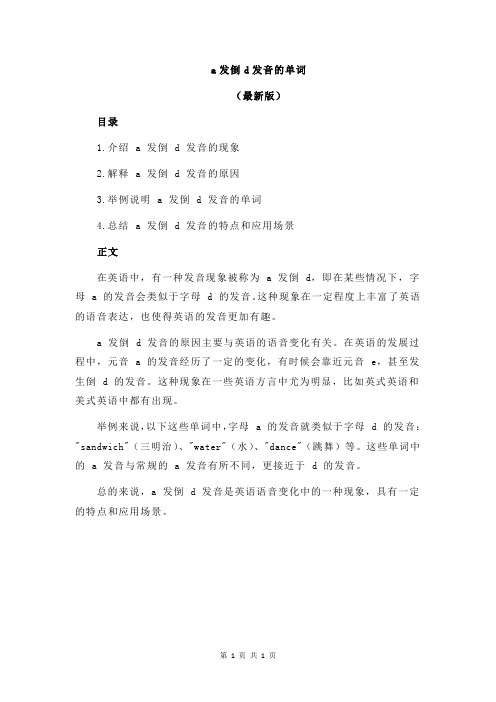 a 发倒 d 发音的单词

（最新版）

目录

1.介绍 a 发倒 d 发音的现象

2.解释 a 发倒 d 发音的原因

3.举例说明 a 发倒 d 发音的单词

4.总结 a 发倒 d 发音的特点和应用场景

正文

在英语中，有一种发音现象被称为 a 发倒 d，即在某些情况下，字母 a 的发音会类似于字母 d 的发音。这种现象在一定程度上丰富了英语的语音表达，也使得英语的发音更加有趣。

a 发倒 d 发音的原因主要与英语的语音变化有关。在英语的发展过程中，元音 a 的发音经历了一定的变化，有时候会靠近元音 e，甚至发生倒 d 的发音。这种现象在一些英语方言中尤为明显，比如英式英语和美式英语中都有出现。

举例来说，以下这些单词中，字母 a 的发音就类似于字母 d 的发音："sandwich"（三明治）、"water"（水）、"dance"（跳舞）等。这些单词中的 a 发音与常规的 a 发音有所不同，更接近于 d 的发音。

总的来说，a 发倒 d 发音是英语语音变化中的一种现象，具有一定的特点和应用场景。

第 1 页 共 1 页